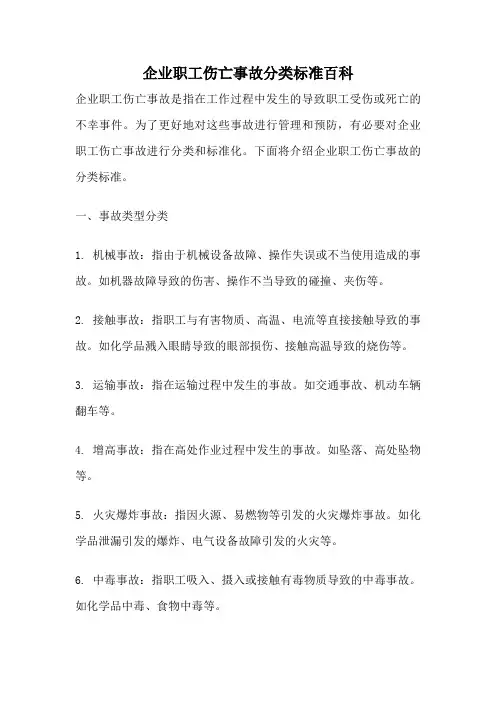 企业职工伤亡事故分类标准百科

企业职工伤亡事故是指在工作过程中发生的导致职工受伤或死亡的不幸事件。为了更好地对这些事故进行管理和预防，有必要对企业职工伤亡事故进行分类和标准化。下面将介绍企业职工伤亡事故的分类标准。

一、事故类型分类

1. 机械事故：指由于机械设备故障、操作失误或不当使用造成的事故。如机器故障导致的伤害、操作不当导致的碰撞、夹伤等。

2. 接触事故：指职工与有害物质、高温、电流等直接接触导致的事故。如化学品溅入眼睛导致的眼部损伤、接触高温导致的烧伤等。

3. 运输事故：指在运输过程中发生的事故。如交通事故、机动车辆翻车等。

4. 增高事故：指在高处作业过程中发生的事故。如坠落、高处坠物等。

5. 火灾爆炸事故：指因火源、易燃物等引发的火灾爆炸事故。如化学品泄漏引发的爆炸、电气设备故障引发的火灾等。

6. 中毒事故：指职工吸入、摄入或接触有毒物质导致的中毒事故。如化学品中毒、食物中毒等。